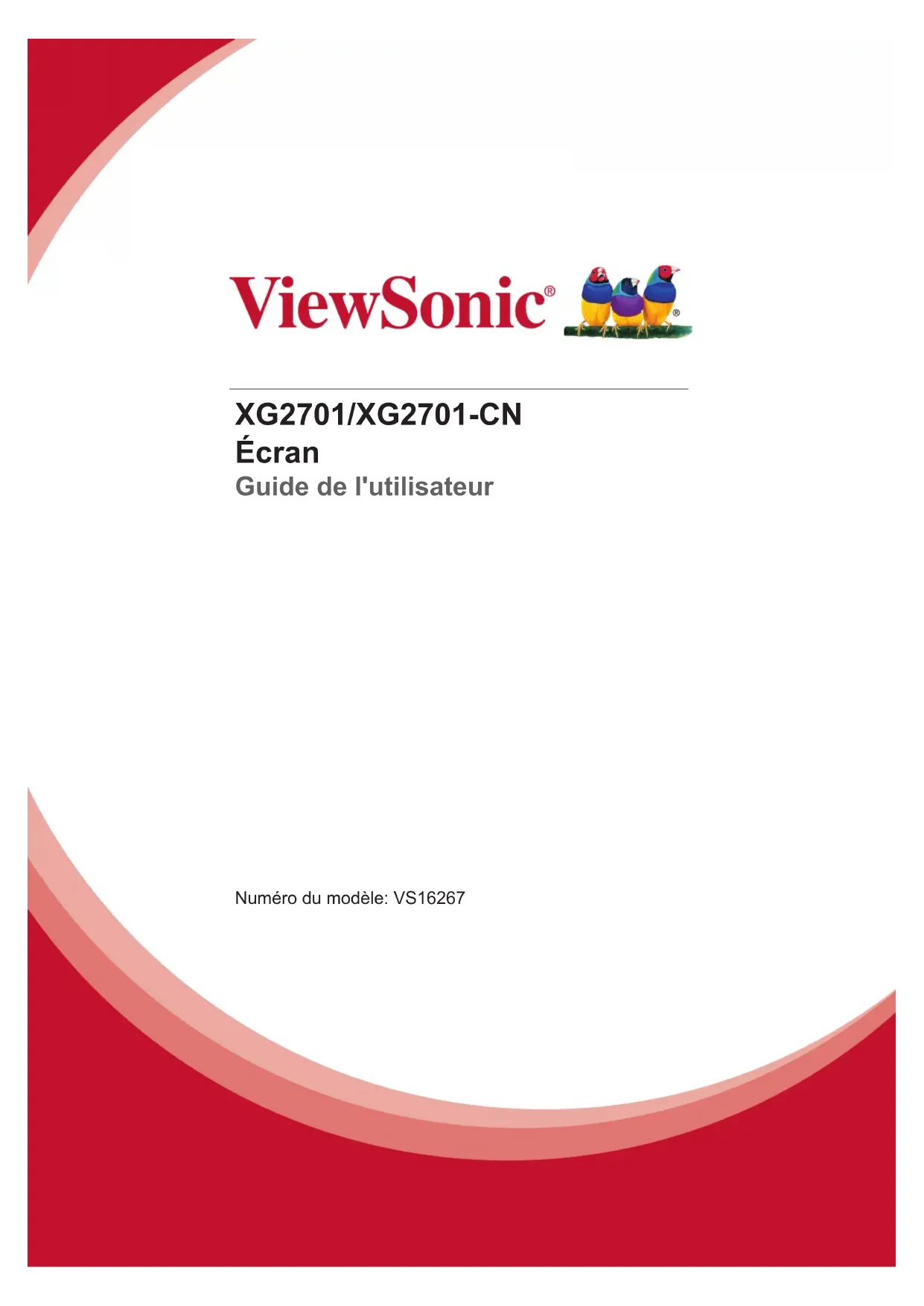 ViewSonic®

XG2701/XG2701-CN
Écran
Guide de l'utilisateur

Numéro du modèle: VS16267